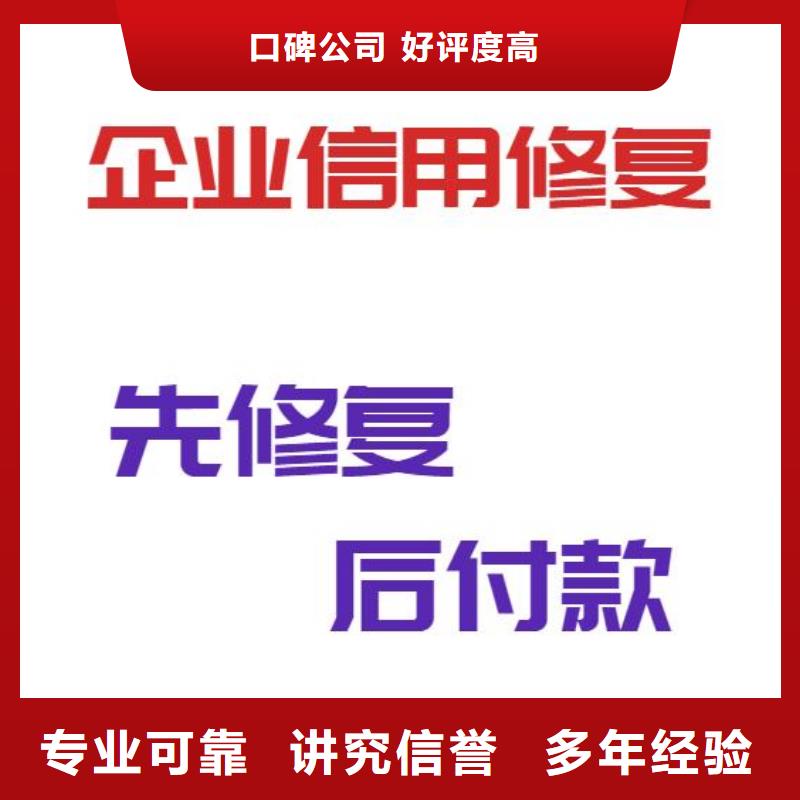 口碑公司 好评度高

企业信用修复

先修复

后付款

专业可靠 讲究信誉 多年经验